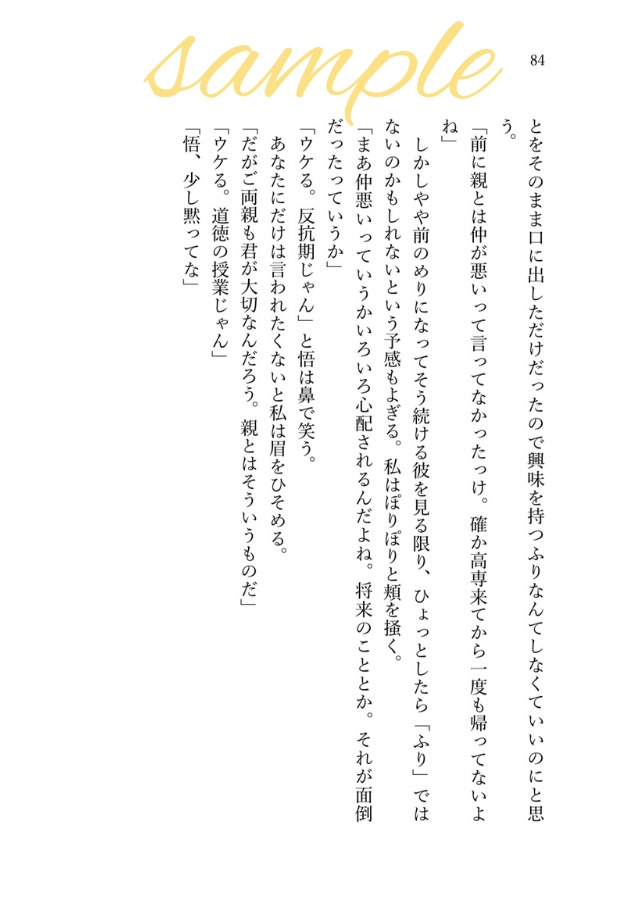 sample

84

とをそのまま口に出しただけだったので興味を持つふりなんてしなくていいのにと思う。
「前に親とは仲が悪いって言ってなかったっけ。確か高専来てから一度も帰ってないよね」
しかしやや前のめりになってそう続ける彼を見る限り、ひょっとしたら「ふり」ではないのかもしれないという予感もよぎる。私はぽりぽりと頬を掻く。
「まあ仲悪いっていうかいろいろ心配されるんだよね。将来のこととか。それが面倒だったっていうか」
「ウケる。反抗期じゃん」と悟は鼻で笑う。
あなたにだけは言われたくないと私は眉をひそめる。
「だがご両親も君が大切なんだろう。親とはそういうものだ」
「ウケる。道徳の授業じゃん」
「悟、少し黙ってな」